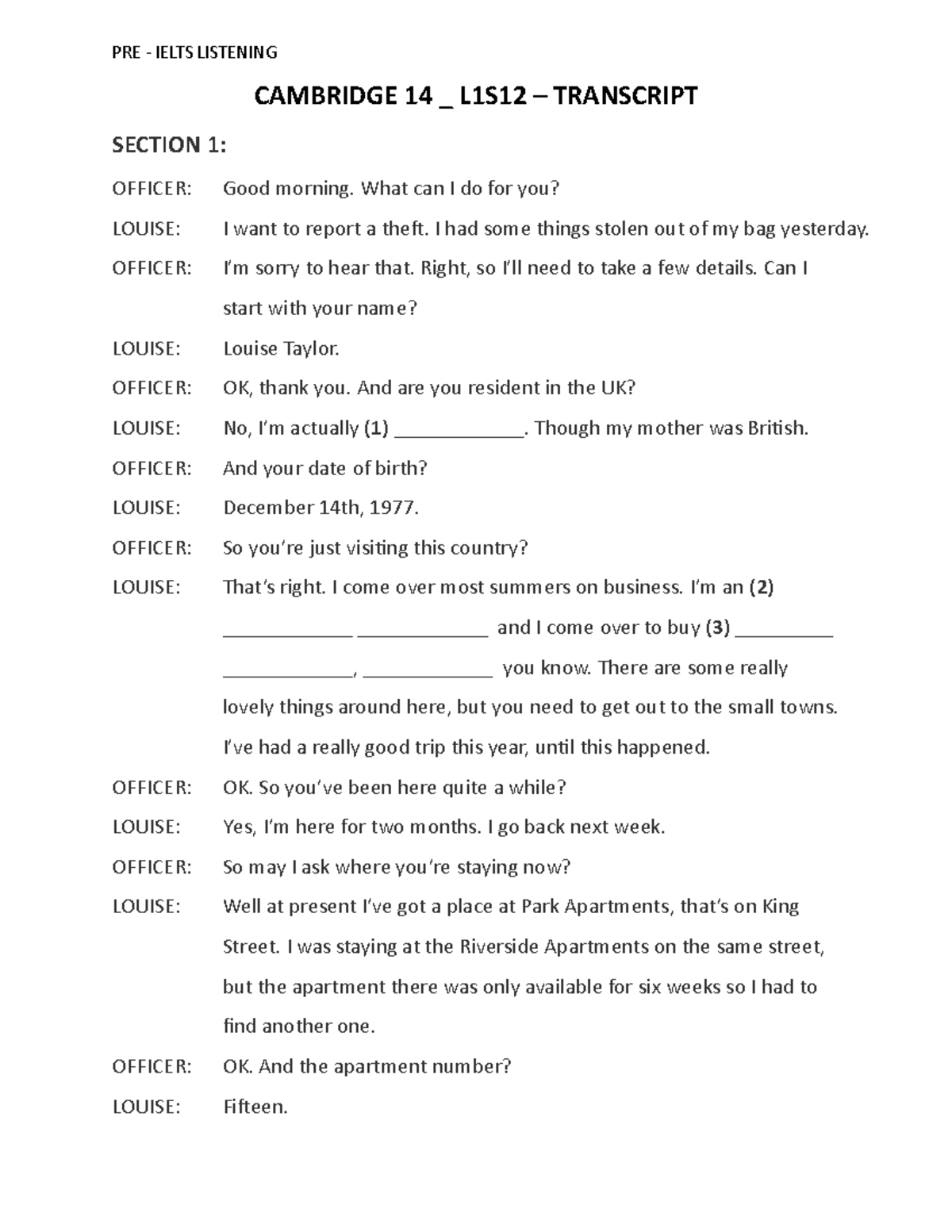 PRE - IELTS LISTENING

CAMBRIDGE 14 _ L1S12 – TRANSCRIPT

SECTION 1:

OFFICER: Good morning. What can I do for you?

LOUISE: I want to report a theft. I had some things stolen out of my bag yesterday.

OFFICER: I'm sorry to hear that. Right, so I'll need to take a few details. Can I start with your name?

LOUISE: Louise Taylor.

OFFICER: OK, thank you. And are you resident in the UK?

LOUISE: No, I'm actually (1) ____________. Though my mother was British.

OFFICER: And your date of birth?

LOUISE: December 14th, 1977.

OFFICER: So you're just visiting this country?

LOUISE: That's right. I come over most summers on business. I'm an (2) ____________ ____________ and I come over to buy (3) _________ ____________, ____________ you know. There are some really lovely things around here, but you need to get out to the small towns. I've had a really good trip this year, until this happened.

OFFICER: OK. So you've been here quite a while?

LOUISE: Yes, I'm here for two months. I go back next week.

OFFICER: So may I ask where you're staying now?

LOUISE: Well at present I've got a place at Park Apartments, that's on King Street. I was staying at the Riverside Apartments on the same street, but the apartment there was only available for six weeks so I had to find another one.

OFFICER: OK. And the apartment number?

LOUISE: Fifteen.